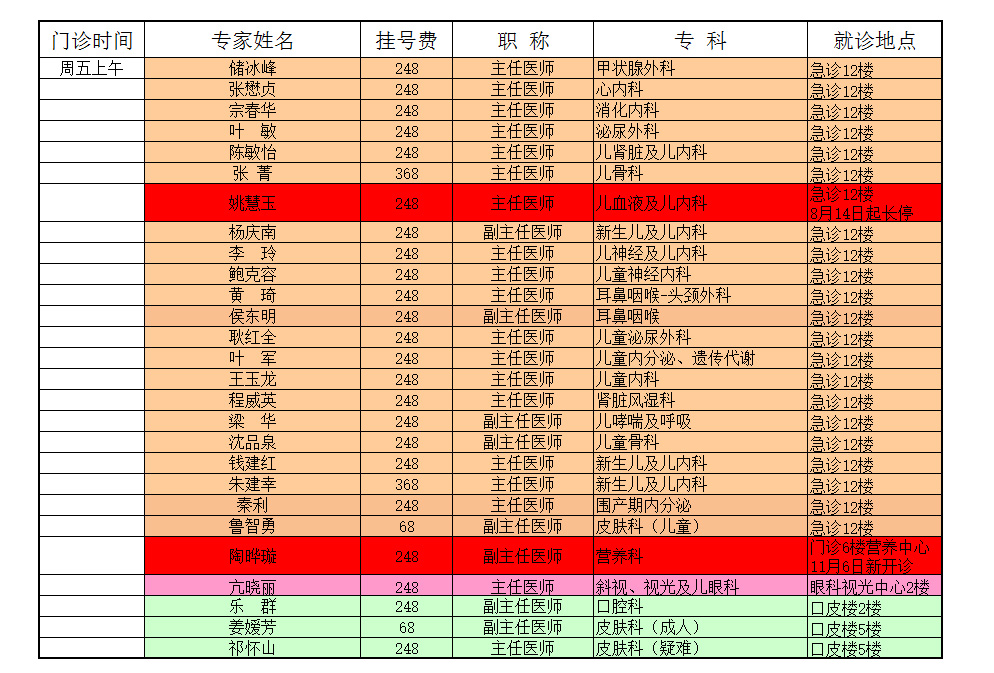 | 门诊时间 | 专家姓名 | 挂号费 | 职 称 | 专 科 | 就诊地点 |
|---|---|---|---|---|---|
| 周五上午 | 储冰峰 | 248 | 主任医师 | 甲状腺外科 | 急诊12楼 |
| | 张懋贞 | 248 | 主任医师 | 心内科 | 急诊12楼 |
| | 宗春华 | 248 | 主任医师 | 消化内科 | 急诊12楼 |
| | 叶 敏 | 248 | 主任医师 | 泌尿外科 | 急诊12楼 |
| | 陈敏怡 | 248 | 主任医师 | 儿肾脏及儿内科 | 急诊12楼 |
| | 张 菁 | 368 | 主任医师 | 儿骨科 | 急诊12楼 |
| | 姚慧玉 | 248 | 主任医师 | 儿血液及儿内科 | 急诊12楼 8月14日起长停 |
| | 杨庆南 | 248 | 副主任医师 | 新生儿及儿内科 | 急诊12楼 |
| | 李 玲 | 248 | 主任医师 | 儿神经及儿内科 | 急诊12楼 |
| | 鲍克容 | 248 | 主任医师 | 儿童神经内科 | 急诊12楼 |
| | 黄 琦 | 248 | 主任医师 | 耳鼻咽喉-头颈外科 | 急诊12楼 |
| | 侯东明 | 248 | 副主任医师 | 耳鼻咽喉 | 急诊12楼 |
| | 耿红全 | 248 | 主任医师 | 儿童泌尿外科 | 急诊12楼 |
| | 叶 军 | 248 | 主任医师 | 儿童内分泌、遗传代谢 | 急诊12楼 |
| | 王玉龙 | 248 | 主任医师 | 儿童内科 | 急诊12楼 |
| | 程威英 | 248 | 主任医师 | 肾脏风湿科 | 急诊12楼 |
| | 梁 华 | 248 | 副主任医师 | 儿哮喘及呼吸 | 急诊12楼 |
| | 沈品泉 | 248 | 副主任医师 | 儿童骨科 | 急诊12楼 |
| | 钱建红 | 248 | 主任医师 | 新生儿及儿内科 | 急诊12楼 |
| | 朱建幸 | 368 | 主任医师 | 新生儿及儿内科 | 急诊12楼 |
| | 秦利 | 248 | 主任医师 | 围产期内分泌 | 急诊12楼 |
| | 鲁智勇 | 68 | 副主任医师 | 皮肤科（儿童） | 急诊12楼 |
| | 陶晔璇 | 248 | 副主任医师 | 营养科 | 门诊6楼营养中心 11月6日新开诊 |
| | 亢晓丽 | 248 | 主任医师 | 斜视、视光及儿眼科 | 眼科视光中心2楼 |
| | 乐 群 | 248 | 副主任医师 | 口腔科 | 口皮楼2楼 |
| | 姜媛芳 | 68 | 副主任医师 | 皮肤科（成人） | 口皮楼5楼 |
| | 祁怀山 | 248 | 主任医师 | 皮肤科（疑难） | 口皮楼5楼 |